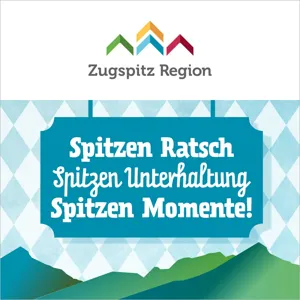 Zugspitz Region

Spitzen Ratsch
Spitzen Unterhaltung
Spitzen Momente!